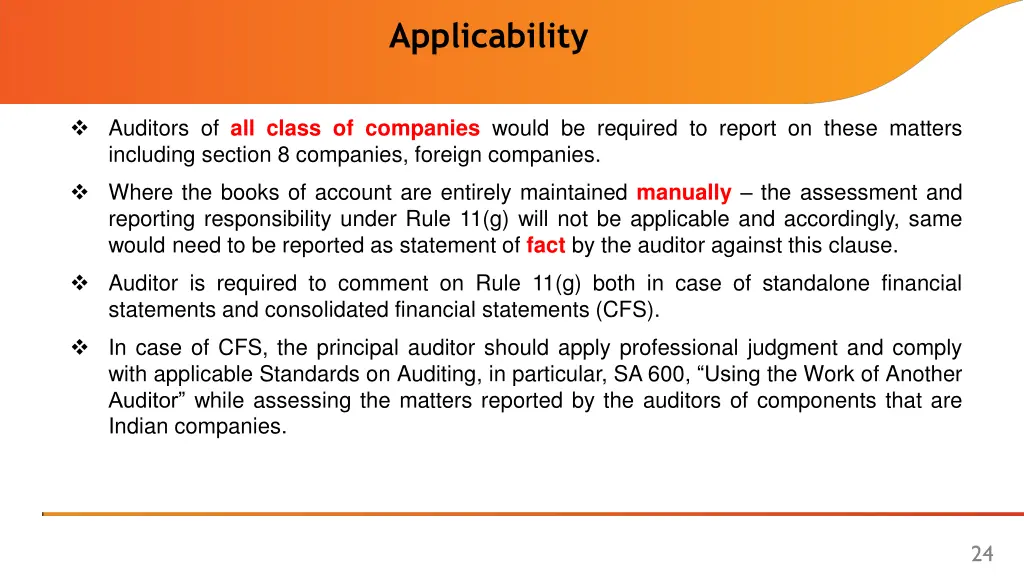 Applicability

❖ Auditors of all class of companies would be required to report on these matters including section 8 companies, foreign companies.

❖ Where the books of account are entirely maintained manually – the assessment and reporting responsibility under Rule 11(g) will not be applicable and accordingly, same would need to be reported as statement of fact by the auditor against this clause.

❖ Auditor is required to comment on Rule 11(g) both in case of standalone financial statements and consolidated financial statements (CFS).

❖ In case of CFS, the principal auditor should apply professional judgment and comply with applicable Standards on Auditing, in particular, SA 600, “Using the Work of Another Auditor” while assessing the matters reported by the auditors of components that are Indian companies.

24